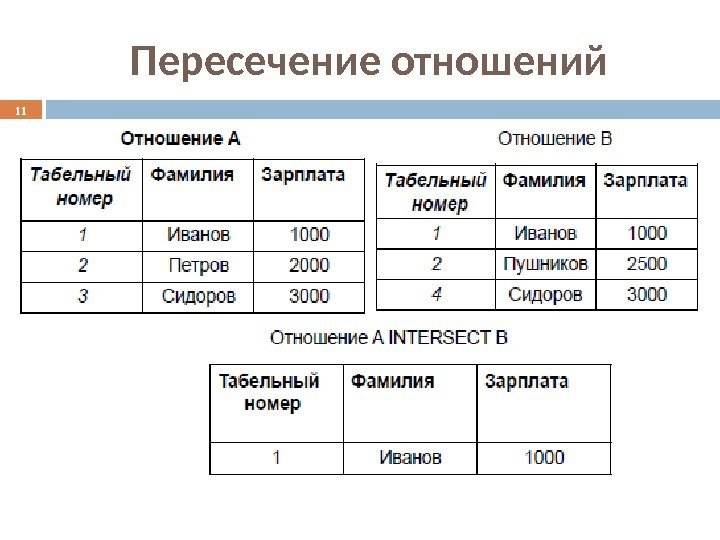 Пересечение отношений

11

Отношение А

| Табельный номер | Фамилия | Зарплата |
|---|---|---|
| 1 | Иванов | 1000 |
| 2 | Петров | 2000 |
| 3 | Сидоров | 3000 |

Отношение В

| Табельный номер | Фамилия | Зарплата |
|---|---|---|
| 1 | Иванов | 1000 |
| 2 | Пушников | 2500 |
| 4 | Сидоров | 3000 |

Отношение A INTERSECT B

| Табельный номер | Фамилия | Зарплата |
|---|---|---|
| 1 | Иванов | 1000 |